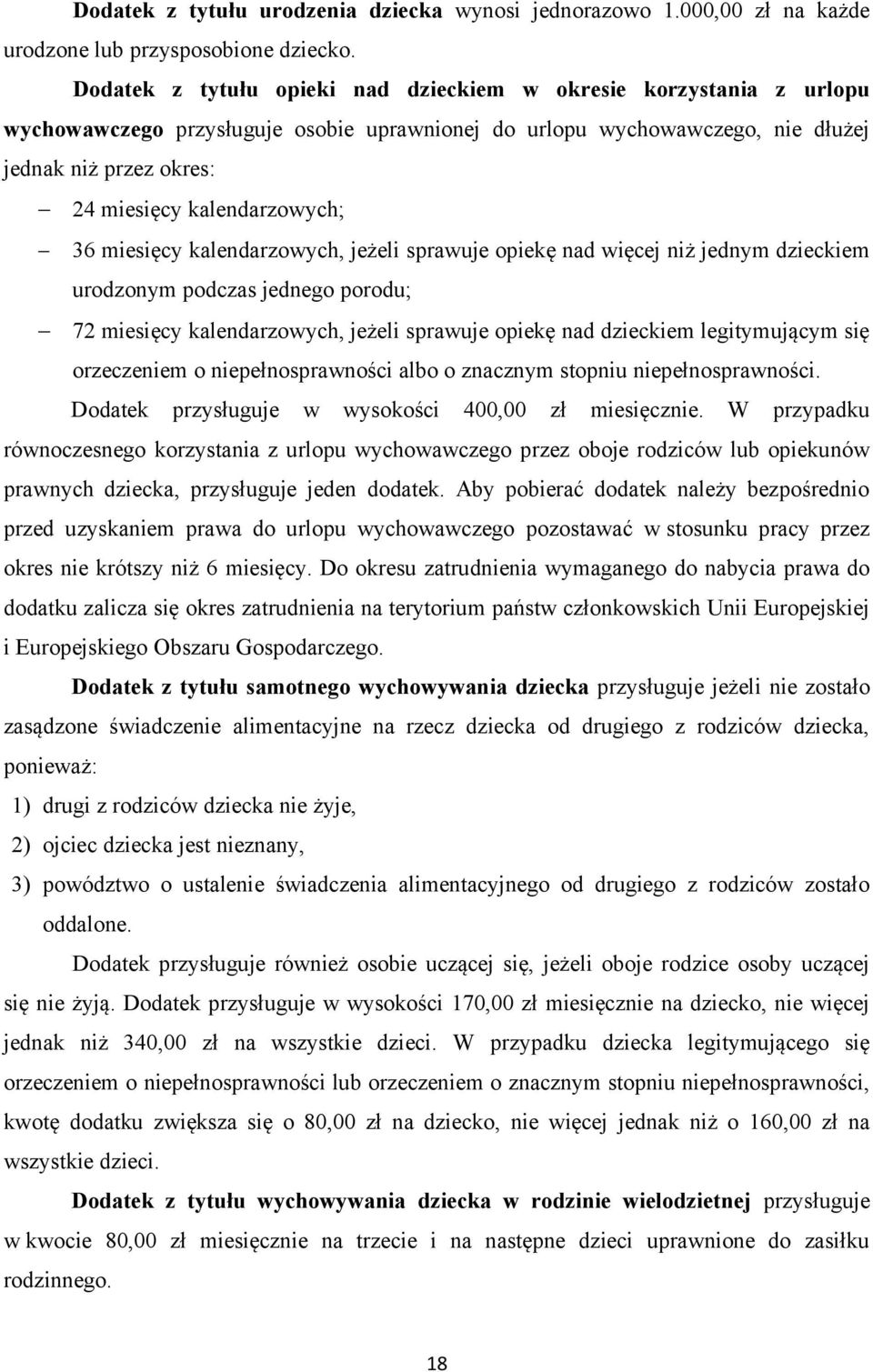 Dodatek z tytułu urodzenia dziecka wynosi jednorazowo 1.000,00 zł na każde urodzone lub przysposobione dziecko.

Dodatek z tytułu opieki nad dzieckiem w okresie korzystania z urlopu wychowawczego przysługuje osobie uprawnionej do urlopu wychowawczego, nie dłużej jednak niż przez okres:

– 24 miesięcy kalendarzowych;

– 36 miesięcy kalendarzowych, jeżeli sprawuje opiekę nad więcej niż jednym dzieckiem urodzonym podczas jednego porodu;

– 72 miesięcy kalendarzowych, jeżeli sprawuje opiekę nad dzieckiem legitymującym się orzeczeniem o niepełnosprawności albo o znacznym stopniu niepełnosprawności.

Dodatek przysługuje w wysokości 400,00 zł miesięcznie. W przypadku równoczesnego korzystania z urlopu wychowawczego przez oboje rodziców lub opiekunów prawnych dziecka, przysługuje jeden dodatek. Aby pobierać dodatek należy bezpośrednio przed uzyskaniem prawa do urlopu wychowawczego pozostawać w stosunku pracy przez okres nie krótszy niż 6 miesięcy. Do okresu zatrudnienia wymaganego do nabycia prawa do dodatku zalicza się okres zatrudnienia na terytorium państw członkowskich Unii Europejskiej i Europejskiego Obszaru Gospodarczego.

Dodatek z tytułu samotnego wychowywania dziecka przysługuje jeżeli nie zostało zasądzone świadczenie alimentacyjne na rzecz dziecka od drugiego z rodziców dziecka, ponieważ:

1) drugi z rodziców dziecka nie żyje,

2) ojciec dziecka jest nieznany,

3) powództwo o ustalenie świadczenia alimentacyjnego od drugiego z rodziców zostało oddalone.

Dodatek przysługuje również osobie uczącej się, jeżeli oboje rodzice osoby uczącej się nie żyją. Dodatek przysługuje w wysokości 170,00 zł miesięcznie na dziecko, nie więcej jednak niż 340,00 zł na wszystkie dzieci. W przypadku dziecka legitymującego się orzeczeniem o niepełnosprawności lub orzeczeniem o znacznym stopniu niepełnosprawności, kwotę dodatku zwiększa się o 80,00 zł na dziecko, nie więcej jednak niż o 160,00 zł na wszystkie dzieci.

Dodatek z tytułu wychowywania dziecka w rodzinie wielodzietnej przysługuje w kwocie 80,00 zł miesięcznie na trzecie i na następne dzieci uprawnione do zasiłku rodzinnego.

18